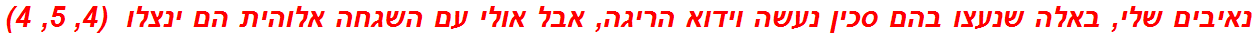 נאיבים שלי, באלה שנעצו בהם סכין נעשה וידוא הריגה, אבל אולי עם השגחה אלוהית הם ינצלו (4, 5, 4)